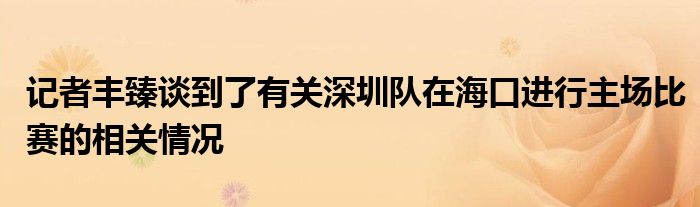 记者丰臻谈到了有关深圳队在海口进行主场比赛的相关情况